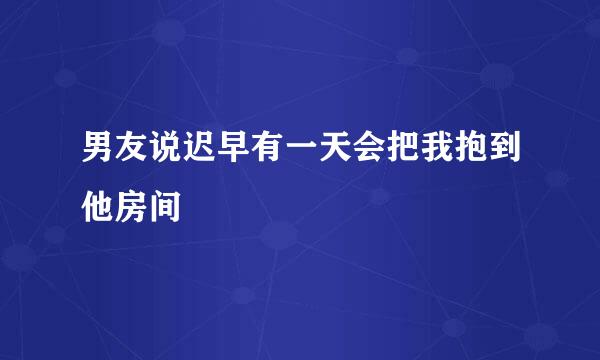 男友说迟早有一天会把我抱到他房间